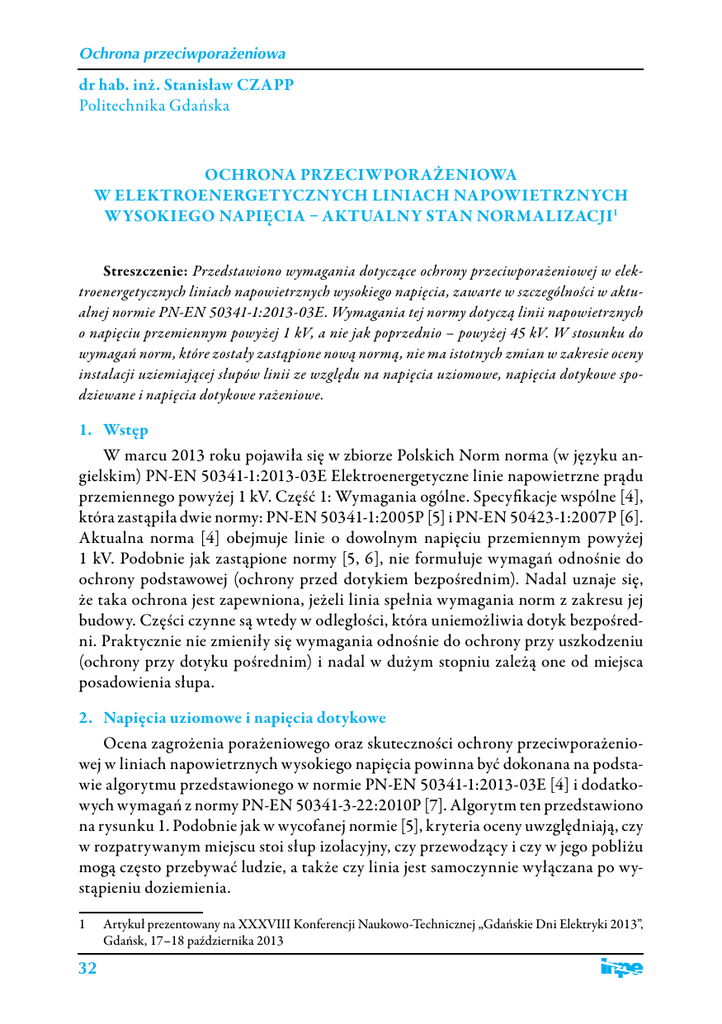 Ochrona przeciwporażeniowa

dr hab. inż. Stanisław CZAPP
Politechnika Gdańska

OCHRONA PRZECIWPORAŻENIOWA
W ELEKTROENERGETYCZNYCH LINIACH NAPOWIETRZNYCH
WYSOKIEGO NAPIĘCIA – AKTUALNY STAN NORMALIZACJI$^1$

Streszczenie: Przedstawiono wymagania dotyczące ochrony przeciwporażeniowej w elektroenergetycznych liniach napowietrznych wysokiego napięcia, zawarte w szczególności w aktualnej normie PN-EN 50341-1:2013-03E. Wymagania tej normy dotyczą linii napowietrznych o napięciu przemiennym powyżej 1 kV, a nie jak poprzednio – powyżej 45 kV. W stosunku do wymagań norm, które zostały zastąpione nową normą, nie ma istotnych zmian w zakresie oceny instalacji uziemiającej słupów linii ze względu na napięcia uziomowe, napięcia dotykowe spodziewane i napięcia dotykowe rażeniowe.

1. Wstęp

W marcu 2013 roku pojawiła się w zbiorze Polskich Norm norma (w języku angielskim) PN-EN 50341-1:2013-03E Elektroenergetyczne linie napowietrzne prądu przemiennego powyżej 1 kV. Część 1: Wymagania ogólne. Specyfikacje wspólne [4], która zastąpiła dwie normy: PN-EN 50341-1:2005P [5] i PN-EN 50423-1:2007P [6]. Aktualna norma [4] obejmuje linie o dowolnym napięciu przemiennym powyżej 1 kV. Podobnie jak zastąpione normy [5, 6], nie formułuje wymagań odnośnie do ochrony podstawowej (ochrony przed dotykiem bezpośrednim). Nadal uznaje się, że taka ochrona jest zapewniona, jeżeli linia spełnia wymagania norm z zakresu jej budowy. Części czynne są wtedy w odległości, która uniemożliwia dotyk bezpośredni. Praktycznie nie zmieniły się wymagania odnośnie do ochrony przy uszkodzeniu (ochrony przy dotyku pośrednim) i nadal w dużym stopniu zależą one od miejsca posadowienia słupa.

2. Napięcia uziomowe i napięcia dotykowe

Ocena zagrożenia porażeniowego oraz skuteczności ochrony przeciwporażeniowej w liniach napowietrznych wysokiego napięcia powinna być dokonana na podstawie algorytmu przedstawionego w normie PN-EN 50341-1:2013-03E [4] i dodatkowych wymagań z normy PN-EN 50341-3-22:2010P [7]. Algorytm ten przedstawiono na rysunku 1. Podobnie jak w wycofanej normie [5], kryteria oceny uwzględniają, czy w rozpatrywanym miejscu stoi słup izolacyjny, czy przewodzący i czy w jego pobliżu mogą często przebywać ludzie, a także czy linia jest samoczynnie wyłączana po wystąpieniu doziemienia.

1 Artykuł prezentowany na XXXVIII Konferencji Naukowo-Technicznej „Gdańskie Dni Elektryki 2013", Gdańsk, 17–18 października 2013

32

inpe